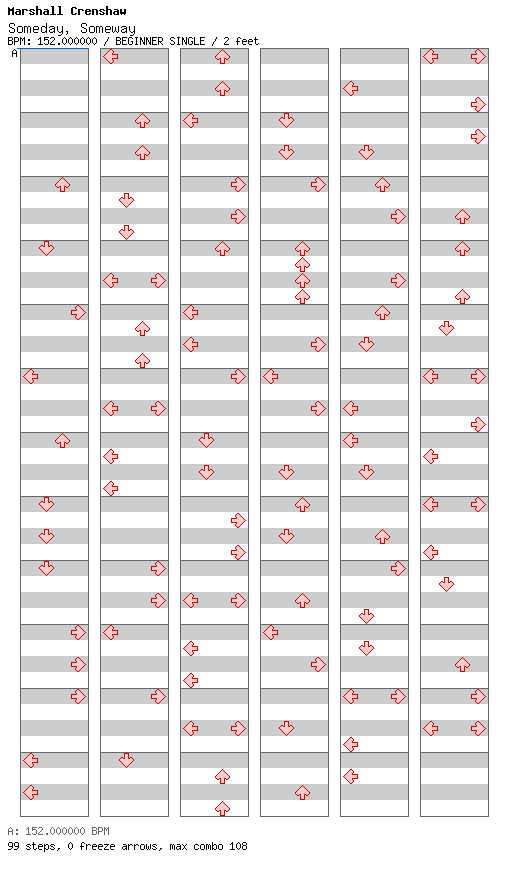 Marshall Crenshaw
Someday, Someway
BPM: 152.000000 / BEGINNER SINGLE / 2 feet
A

A: 152.000000 BPM
99 steps, 0 freeze arrows, max combo 108